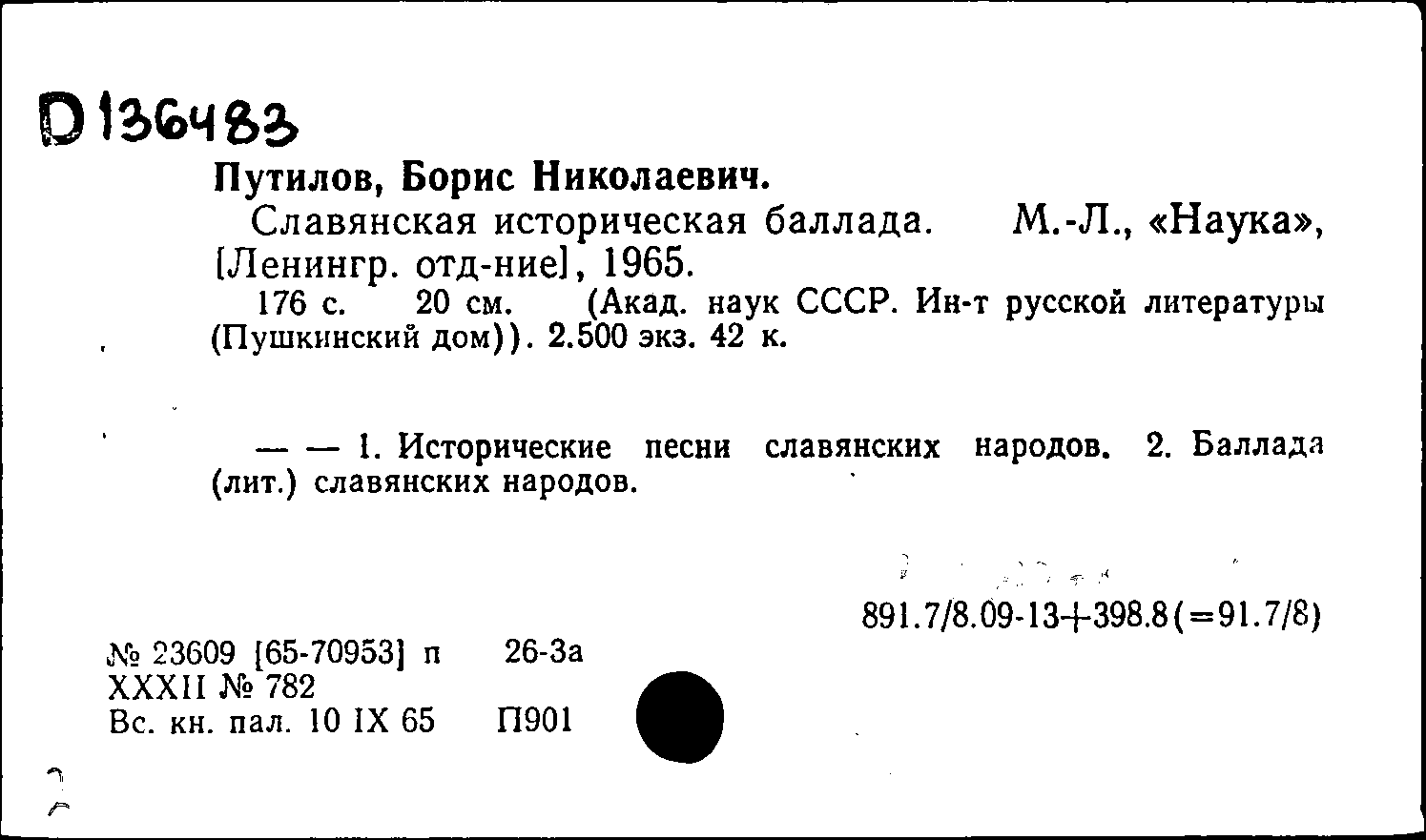 D 136483

Путилов, Борис Николаевич.

Славянская историческая баллада. М.-Л., «Наука», [Ленингр. отд-ние], 1965.

176 с. 20 см. (Акад. наук СССР. Ин-т русской литературы (Пушкинский дом)). 2.500 экз. 42 к.

— — 1. Исторические песни славянских народов. 2. Баллада (лит.) славянских народов.

891.7/8.09-13+398.8(=91.7/8)

№ 23609 [65-70953] п 26-3а
XXXII № 782
Вс. кн. пал. 10 IX 65 П901